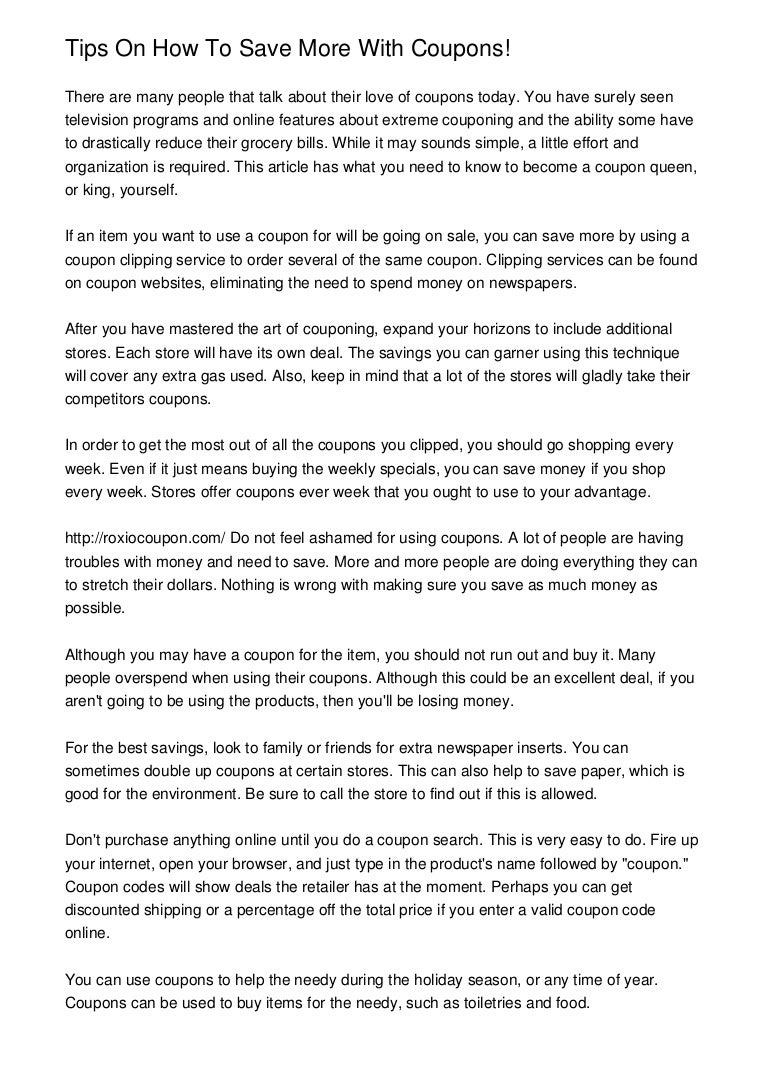 Tips On How To Save More With Coupons!

There are many people that talk about their love of coupons today. You have surely seen television programs and online features about extreme couponing and the ability some have to drastically reduce their grocery bills. While it may sounds simple, a little effort and organization is required. This article has what you need to know to become a coupon queen, or king, yourself.

If an item you want to use a coupon for will be going on sale, you can save more by using a coupon clipping service to order several of the same coupon. Clipping services can be found on coupon websites, eliminating the need to spend money on newspapers.

After you have mastered the art of couponing, expand your horizons to include additional stores. Each store will have its own deal. The savings you can garner using this technique will cover any extra gas used. Also, keep in mind that a lot of the stores will gladly take their competitors coupons.

In order to get the most out of all the coupons you clipped, you should go shopping every week. Even if it just means buying the weekly specials, you can save money if you shop every week. Stores offer coupons ever week that you ought to use to your advantage.

http://roxiocoupon.com/ Do not feel ashamed for using coupons. A lot of people are having troubles with money and need to save. More and more people are doing everything they can to stretch their dollars. Nothing is wrong with making sure you save as much money as possible.

Although you may have a coupon for the item, you should not run out and buy it. Many people overspend when using their coupons. Although this could be an excellent deal, if you aren't going to be using the products, then you'll be losing money.

For the best savings, look to family or friends for extra newspaper inserts. You can sometimes double up coupons at certain stores. This can also help to save paper, which is good for the environment. Be sure to call the store to find out if this is allowed.

Don't purchase anything online until you do a coupon search. This is very easy to do. Fire up your internet, open your browser, and just type in the product's name followed by "coupon." Coupon codes will show deals the retailer has at the moment. Perhaps you can get discounted shipping or a percentage off the total price if you enter a valid coupon code online.

You can use coupons to help the needy during the holiday season, or any time of year. Coupons can be used to buy items for the needy, such as toiletries and food.